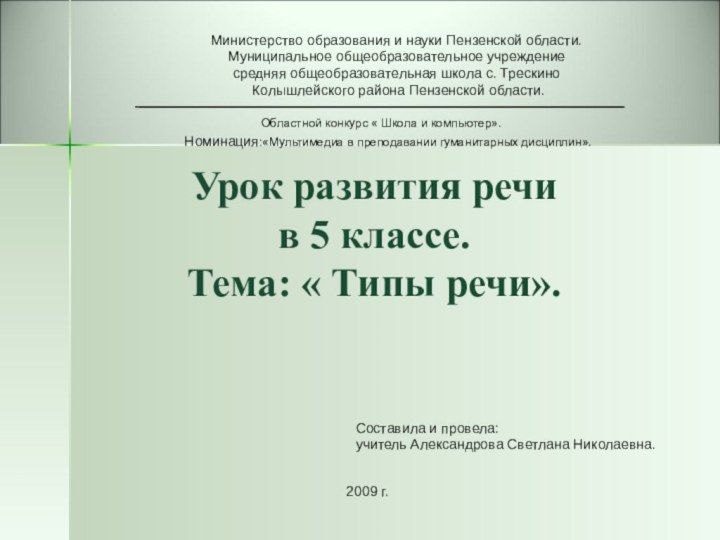 Министерство образования и науки Пензенской области.
Муниципальное общеобразовательное учреждение
средняя общеобразовательная школа с. Трескино
Колышлейского района Пензенской области.

Областной конкурс « Школа и компьютер».

Номинация:«Мультимедиа в преподавании гуманитарных дисциплин».

Урок развития речи
в 5 классе.
Тема: « Типы речи».

Составила и провела:
учитель Александрова Светлана Николаевна.

2009 г.